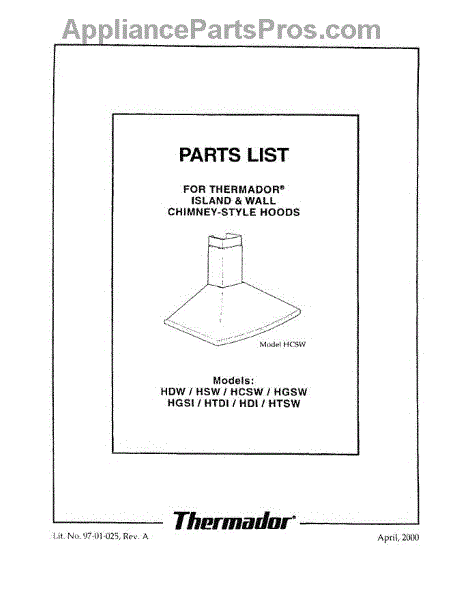 PARTS LIST

FOR THERMADOR®
ISLAND & WALL
CHIMNEY-STYLE HOODS

Model HCSW

Models:
HDW / HSW / HCSW / HGSW
HGSI / HTDI / HDI / HTSW

Thermador®

Lit. No. 97-01-025, Rev. A

April, 2000

AppliancePartsPros.com